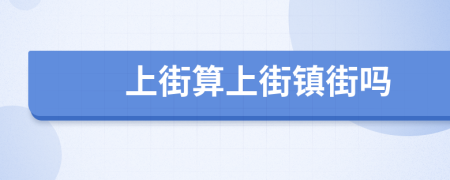 上街算上街镇街吗